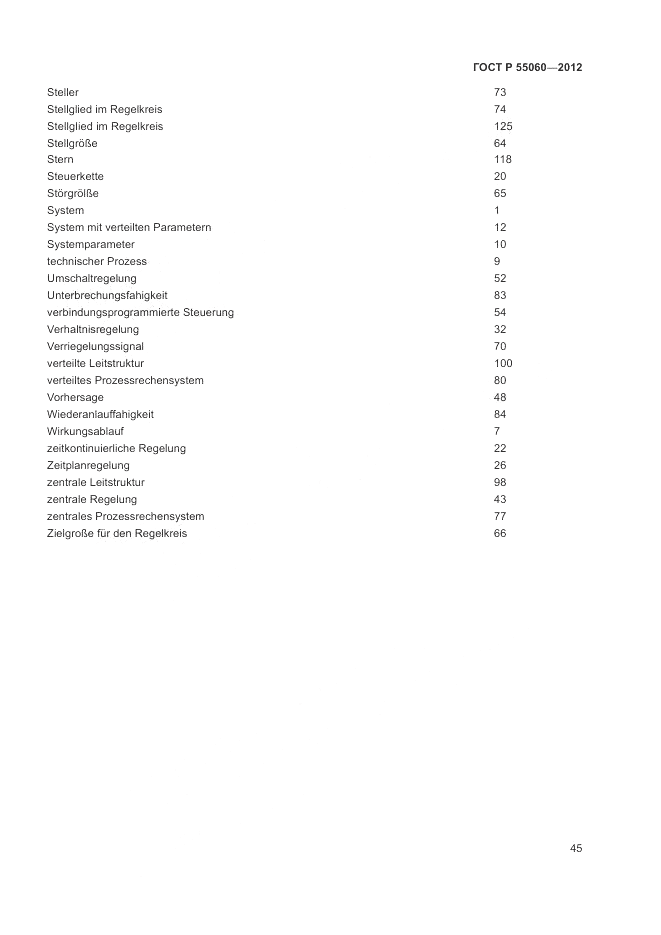 ГОСТ Р 55060—2012

| | |
|---|---|
| Steller | 73 |
| Stellglied im Regelkreis | 74 |
| Stellglied im Regelkreis | 125 |
| Stellgröße | 64 |
| Stern | 118 |
| Steuerkette | 20 |
| Störgrölße | 65 |
| System | 1 |
| System mit verteilten Parametern | 12 |
| Systemparameter | 10 |
| technischer Prozess | 9 |
| Umschaltregelung | 52 |
| Unterbrechungsfahigkeit | 83 |
| verbindungsprogrammierte Steuerung | 54 |
| Verhaltnisregelung | 32 |
| Verriegelungssignal | 70 |
| verteilte Leitstruktur | 100 |
| verteiltes Prozessrechensystem | 80 |
| Vorhersage | 48 |
| Wiederanlauffahigkeit | 84 |
| Wirkungsablauf | 7 |
| zeitkontinuierliche Regelung | 22 |
| Zeitplanregelung | 26 |
| zentrale Leitstruktur | 98 |
| zentrale Regelung | 43 |
| zentrales Prozessrechensystem | 77 |
| Zielgroße für den Regelkreis | 66 |

45